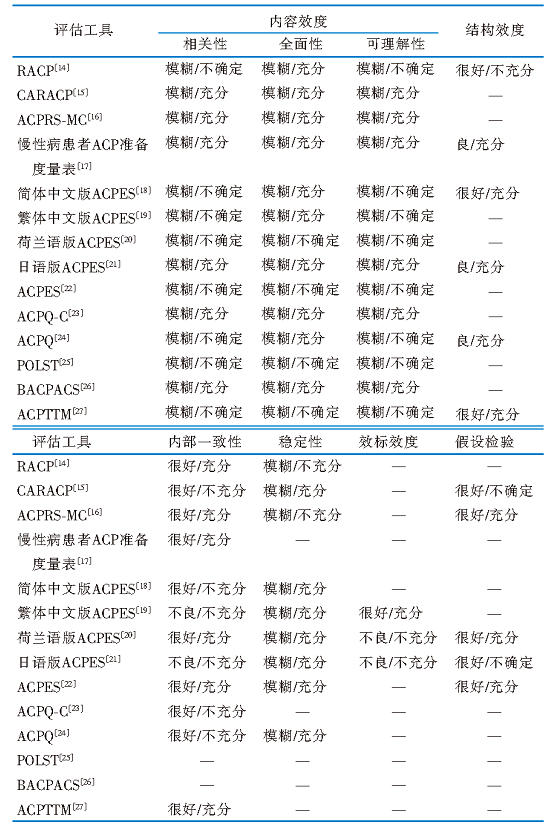 | 评估工具 | 内容效度 相关性 | 内容效度 全面性 | 内容效度 可理解性 | 结构效度 |
|---|---|---|---|---|
| RACP$^{[14]}$ | 模糊/不确定 | 模糊/充分 | 模糊/不确定 | 很好/不充分 |
| CARACP$^{[15]}$ | 模糊/充分 | 模糊/充分 | 模糊/充分 | — |
| ACPRS-MC$^{[16]}$ | 模糊/充分 | 模糊/充分 | 模糊/充分 | — |
| 慢性病患者ACP准备度量表$^{[17]}$ | 模糊/充分 | 模糊/充分 | 模糊/充分 | 良/充分 |
| 简体中文版ACPES$^{[18]}$ | 模糊/不确定 | 模糊/充分 | 模糊/不确定 | 很好/充分 |
| 繁体中文版ACPES$^{[19]}$ | 模糊/不确定 | 模糊/充分 | 模糊/不确定 | — |
| 荷兰语版ACPES$^{[20]}$ | 模糊/不确定 | 模糊/不确定 | 模糊/不确定 | — |
| 日语版ACPES$^{[21]}$ | 模糊/充分 | 模糊/充分 | 模糊/充分 | 良/充分 |
| ACPES$^{[22]}$ | 模糊/不确定 | 模糊/不确定 | 模糊/不确定 | — |
| ACPQ-C$^{[23]}$ | 模糊/充分 | 模糊/充分 | 模糊/充分 | — |
| ACPQ$^{[24]}$ | 模糊/不确定 | 模糊/充分 | 模糊/不确定 | 良/充分 |
| POLST$^{[25]}$ | 模糊/不确定 | 模糊/不确定 | 模糊/不确定 | — |
| BACPACS$^{[26]}$ | 模糊/充分 | 模糊/充分 | 模糊/充分 | — |
| ACPTTM$^{[27]}$ | 模糊/不确定 | 模糊/不确定 | 模糊/不确定 | 很好/充分 |

| 评估工具 | 内部一致性 | 稳定性 | 效标效度 | 假设检验 |
|---|---|---|---|---|
| RACP$^{[14]}$ | 很好/充分 | 模糊/不充分 | — | — |
| CARACP$^{[15]}$ | 很好/不充分 | 模糊/充分 | — | 很好/不确定 |
| ACPRS-MC$^{[16]}$ | 很好/充分 | 模糊/不充分 | — | 很好/充分 |
| 慢性病患者ACP准备度量表$^{[17]}$ | 很好/充分 | — | — | — |
| 简体中文版ACPES$^{[18]}$ | 很好/不充分 | 模糊/充分 | — | — |
| 繁体中文版ACPES$^{[19]}$ | 不良/不充分 | 模糊/充分 | 很好/充分 | — |
| 荷兰语版ACPES$^{[20]}$ | 很好/充分 | 模糊/充分 | 不良/不充分 | 很好/充分 |
| 日语版ACPES$^{[21]}$ | 不良/不充分 | 模糊/充分 | 不良/不充分 | 很好/不确定 |
| ACPES$^{[22]}$ | 很好/充分 | 模糊/充分 | — | 很好/充分 |
| ACPQ-C$^{[23]}$ | 很好/不充分 | — | — | — |
| ACPQ$^{[24]}$ | 很好/不充分 | 模糊/充分 | — | — |
| POLST$^{[25]}$ | — | — | — | — |
| BACPACS$^{[26]}$ | — | — | — | — |
| ACPTTM$^{[27]}$ | 很好/充分 | — | — | — |